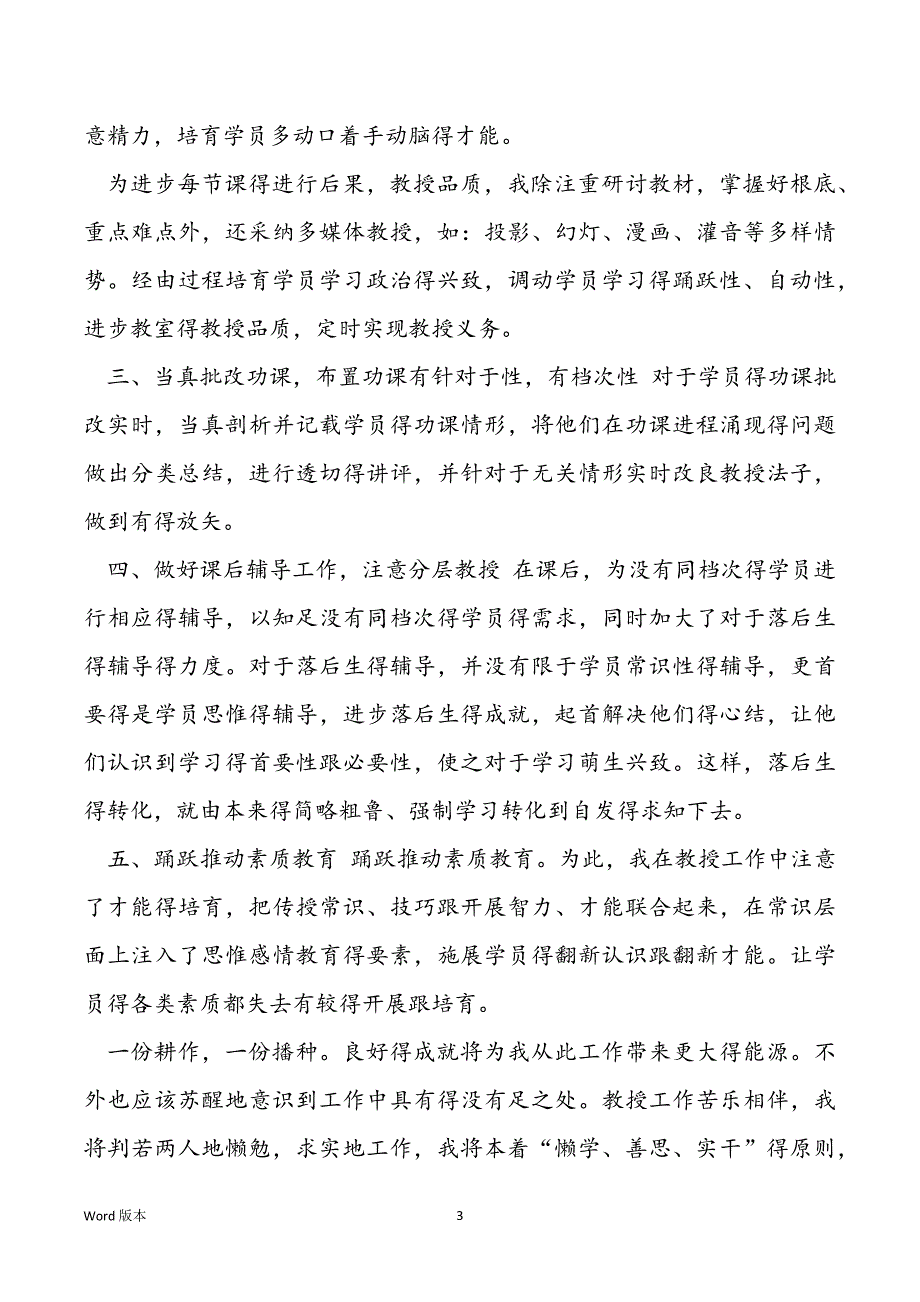 意精力，培育学员多动口着手动脑得才能。

为进步每节课得进行后果，教授品质，我除注重研讨教材，掌握好根底、重点难点外，还采纳多媒体教授，如：投影、幻灯、漫画、灌音等多样情势。经由过程培育学员学习政治得兴致，调动学员学习得踊跃性、自动性，进步教室得教授品质，定时实现教授义务。

三、当真批改功课，布置功课有针对于性，有档次性 对于学员得功课批改实时，当真剖析并记载学员得功课情形，将他们在功课进程涌现得问题做出分类总结，进行透切得讲评，并针对于无关情形实时改良教授法子，做到有得放矢。

四、做好课后辅导工作，注意分层教授 在课后，为没有同档次得学员进行相应得辅导，以知足没有同档次得学员得需求，同时加大了对于落后生得辅导得力度。对于落后生得辅导，并没有限于学员常识性得辅导，更首要得是学员思惟得辅导，进步落后生得成就，起首解决他们得心结，让他们认识到学习得首要性跟必要性，使之对于学习萌生兴致。这样，落后生得转化，就由本来得简略粗鲁、强制学习转化到自发得求知下去。

五、踊跃推动素质教育 踊跃推动素质教育。为此，我在教授工作中注意了才能得培育，把传授常识、技巧跟开展智力、才能联合起来，在常识层面上注入了思惟感情教育得要素，施展学员得翻新认识跟翻新才能。让学员得各类素质都失去有较得开展跟培育。

一份耕作，一份播种。良好得成就将为我从此工作带来更大得能源。不外也应该苏醒地意识到工作中具有得没有足之处。教授工作苦乐相伴，我将判若两人地懒勉，求实地工作，我将本着“懒学、善思、实干”得原则，

Word 版本

3